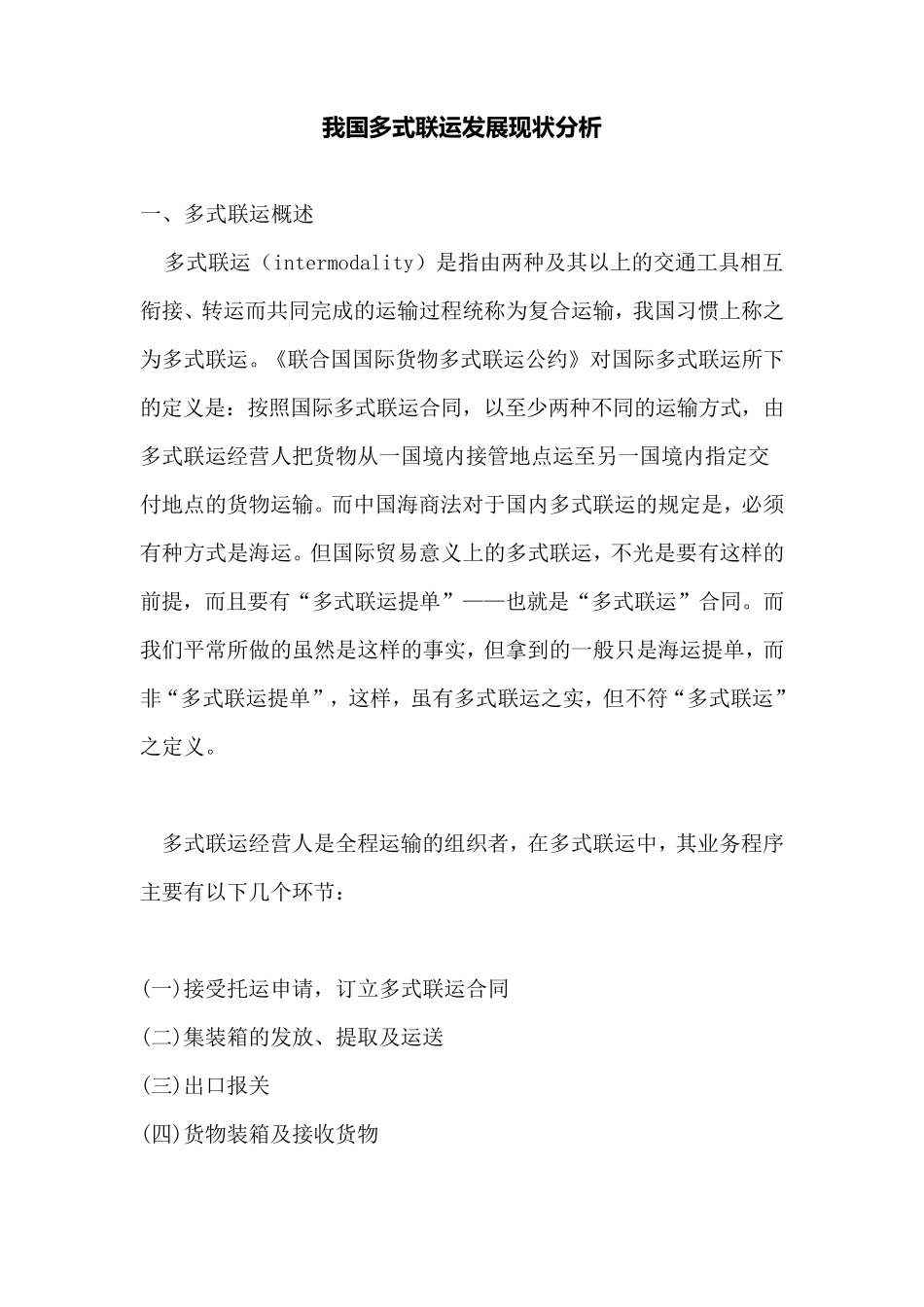 我国多式联运发展现状分析

一、多式联运概述

多式联运（intermodality）是指由两种及其以上的交通工具相互衔接、转运而共同完成的运输过程统称为复合运输，我国习惯上称之为多式联运。《联合国国际货物多式联运公约》对国际多式联运所下的定义是：按照国际多式联运合同，以至少两种不同的运输方式，由多式联运经营人把货物从一国境内接管地点运至另一国境内指定交付地点的货物运输。而中国海商法对于国内多式联运的规定是，必须有种方式是海运。但国际贸易意义上的多式联运，不光是要有这样的前提，而且要有“多式联运提单”——也就是“多式联运”合同。而我们平常所做的虽然是这样的事实，但拿到的一般只是海运提单，而非“多式联运提单”，这样，虽有多式联运之实，但不符“多式联运”之定义。

多式联运经营人是全程运输的组织者，在多式联运中，其业务程序主要有以下几个环节：

(一)接受托运申请，订立多式联运合同
(二)集装箱的发放、提取及运送
(三)出口报关
(四)货物装箱及接收货物